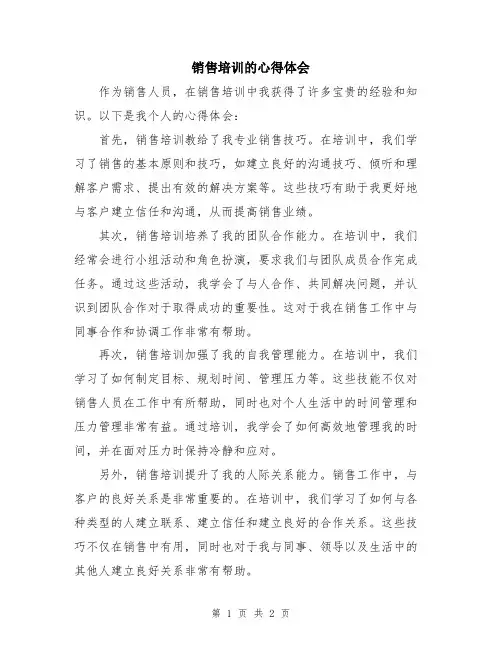 销售培训的心得体会

作为销售人员，在销售培训中我获得了许多宝贵的经验和知识。以下是我个人的心得体会：

首先，销售培训教给了我专业销售技巧。在培训中，我们学习了销售的基本原则和技巧，如建立良好的沟通技巧、倾听和理解客户需求、提出有效的解决方案等。这些技巧有助于我更好地与客户建立信任和沟通，从而提高销售业绩。

其次，销售培训培养了我的团队合作能力。在培训中，我们经常会进行小组活动和角色扮演，要求我们与团队成员合作完成任务。通过这些活动，我学会了与人合作、共同解决问题，并认识到团队合作对于取得成功的重要性。这对于我在销售工作中与同事合作和协调工作非常有帮助。

再次，销售培训加强了我的自我管理能力。在培训中，我们学习了如何制定目标、规划时间、管理压力等。这些技能不仅对销售人员在工作中有所帮助，同时也对个人生活中的时间管理和压力管理非常有益。通过培训，我学会了如何高效地管理我的时间，并在面对压力时保持冷静和应对。

另外，销售培训提升了我的人际关系能力。销售工作中，与客户的良好关系是非常重要的。在培训中，我们学习了如何与各种类型的人建立联系、建立信任和建立良好的合作关系。这些技巧不仅在销售中有用，同时也对于我与同事、领导以及生活中的其他人建立良好关系非常有帮助。

第 1 页 共 2 页